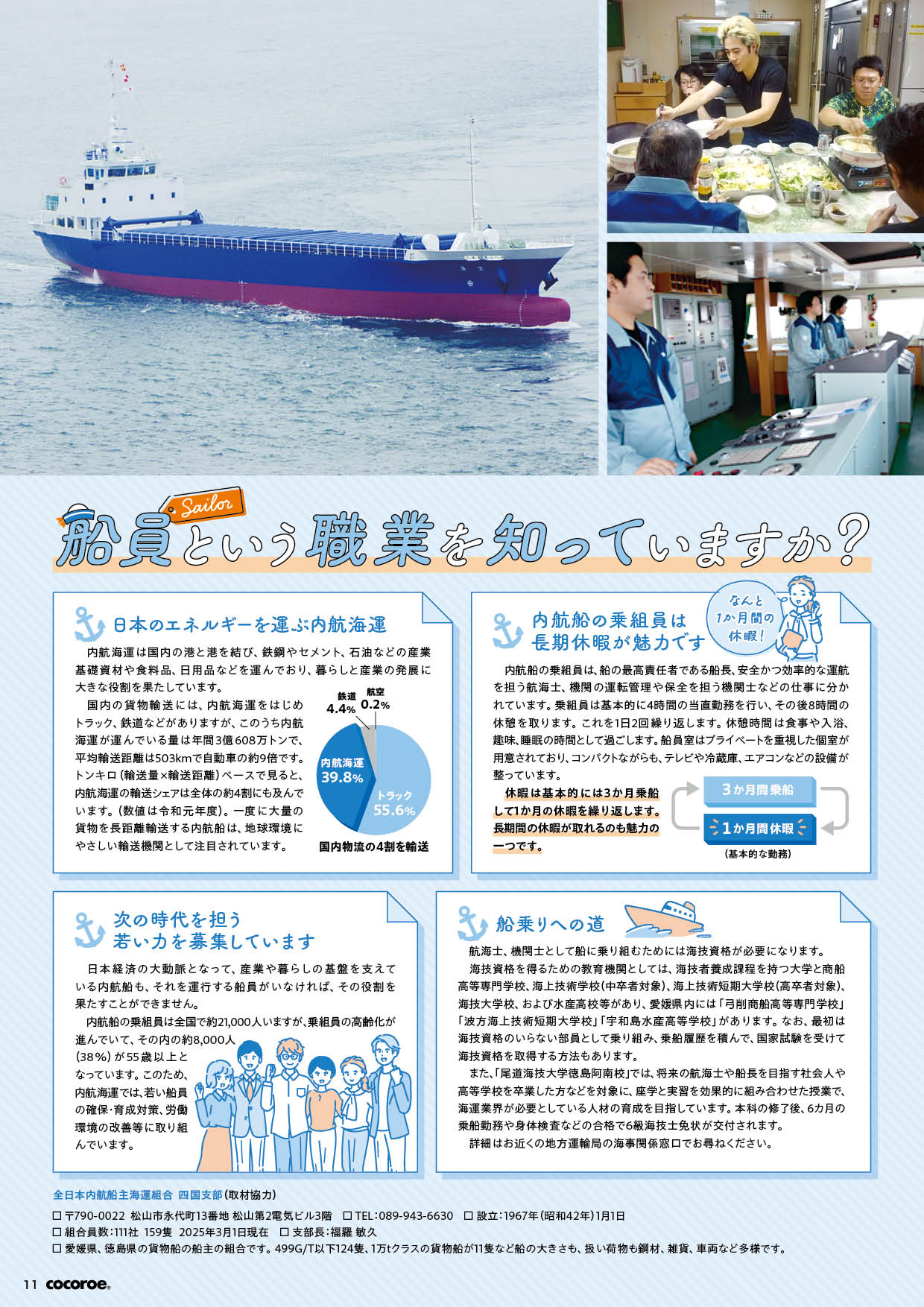 Sailor
船員という職業を知っていますか？

日本のエネルギーを運ぶ内航海運

内航海運は国内の港と港を結び、鉄鋼やセメント、石油などの産業基礎資材や食料品、日用品などを運んでおり、暮らしと産業の発展に大きな役割を果たしています。

国内の貨物輸送には、内航海運をはじめトラック、鉄道などがありますが、このうち内航海運が運んでいる量は年間3億608万トンで、平均輸送距離は503kmで自動車の約9倍です。トンキロ（輸送量×輸送距離）ベースで見ると、内航海運の輸送シェアは全体の約4割にも及んでいます。（数値は令和元年度）。一度に大量の貨物を長距離輸送する内航船は、地球環境にやさしい輸送機関として注目されています。

鉄道 4.4%
航空 0.2%
内航海運 39.8%
トラック 55.6%
国内物流の4割を輸送

内航船の乗組員は長期休暇が魅力です

なんと1か月間の休暇！

内航船の乗組員は、船の最高責任者である船長、安全かつ効率的な運航を担う航海士、機関の運転管理や保全を担う機関士などの仕事に分かれています。乗組員は基本的に4時間の当直勤務を行い、その後8時間の休憩を取ります。これを1日2回繰り返します。休憩時間は食事や入浴、趣味、睡眠の時間として過ごします。船員室はプライベートを重視した個室が用意されており、コンパクトながらも、テレビや冷蔵庫、エアコンなどの設備が整っています。

休暇は基本的には3か月乗船して1か月の休暇を繰り返します。長期間の休暇が取れるのも魅力の一つです。

3か月間乗船
1か月間休暇
（基本的な勤務）

次の時代を担う若い力を募集しています

日本経済の大動脈となって、産業や暮らしの基盤を支えている内航船も、それを運行する船員がいなければ、その役割を果たすことができません。

内航船の乗組員は全国で約21,000人いますが、乗組員の高齢化が進んでいて、その内の約8,000人（38％）が55歳以上となっています。このため、内航海運では、若い船員の確保・育成対策、労働環境の改善等に取り組んでいます。

船乗りへの道

航海士、機関士として船に乗り組むためには海技資格が必要になります。

海技資格を得るための教育機関としては、海技者養成課程を持つ大学と商船高等専門学校、海上技術学校（中卒者対象）、海上技術短期大学校（高卒者対象）、海技大学校、および水産高校等があり、愛媛県内には「弓削商船高等専門学校」「波方海上技術短期大学校」「宇和島水産高等学校」があります。なお、最初は海技資格のいらない部員として乗り組み、乗船履歴を積んで、国家試験を受けて海技資格を取得する方法もあります。

また、「尾道海技大学徳島阿南校」では、将来の航海士や船長を目指す社会人や高等学校を卒業した方などを対象に、座学と実習を効果的に組み合わせた授業で、海運業界が必要としている人材の育成を目指しています。本科の修了後、6カ月の乗船勤務や身体検査などの合格で6級海技士免状が交付されます。

詳細はお近くの地方運輸局の海事関係窓口でお尋ねください。

全日本内航船主海運組合 四国支部（取材協力）
□ 〒790-0022 松山市永代町13番地 松山第2電気ビル3階 □ TEL：089-943-6630 □ 設立：1967年（昭和42年）1月1日
□ 組合員数：111社 159隻 2025年3月1日現在 □ 支部長：福羅 敏久
□ 愛媛県、徳島県の貨物船の船主の組合です。499G/T以下124隻、1万tクラスの貨物船が11隻など船の大きさも、扱い荷物も鋼材、雑貨、車両など多様です。

11 cocoroe